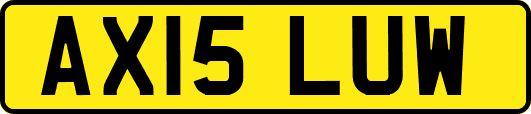 AX15 LUW